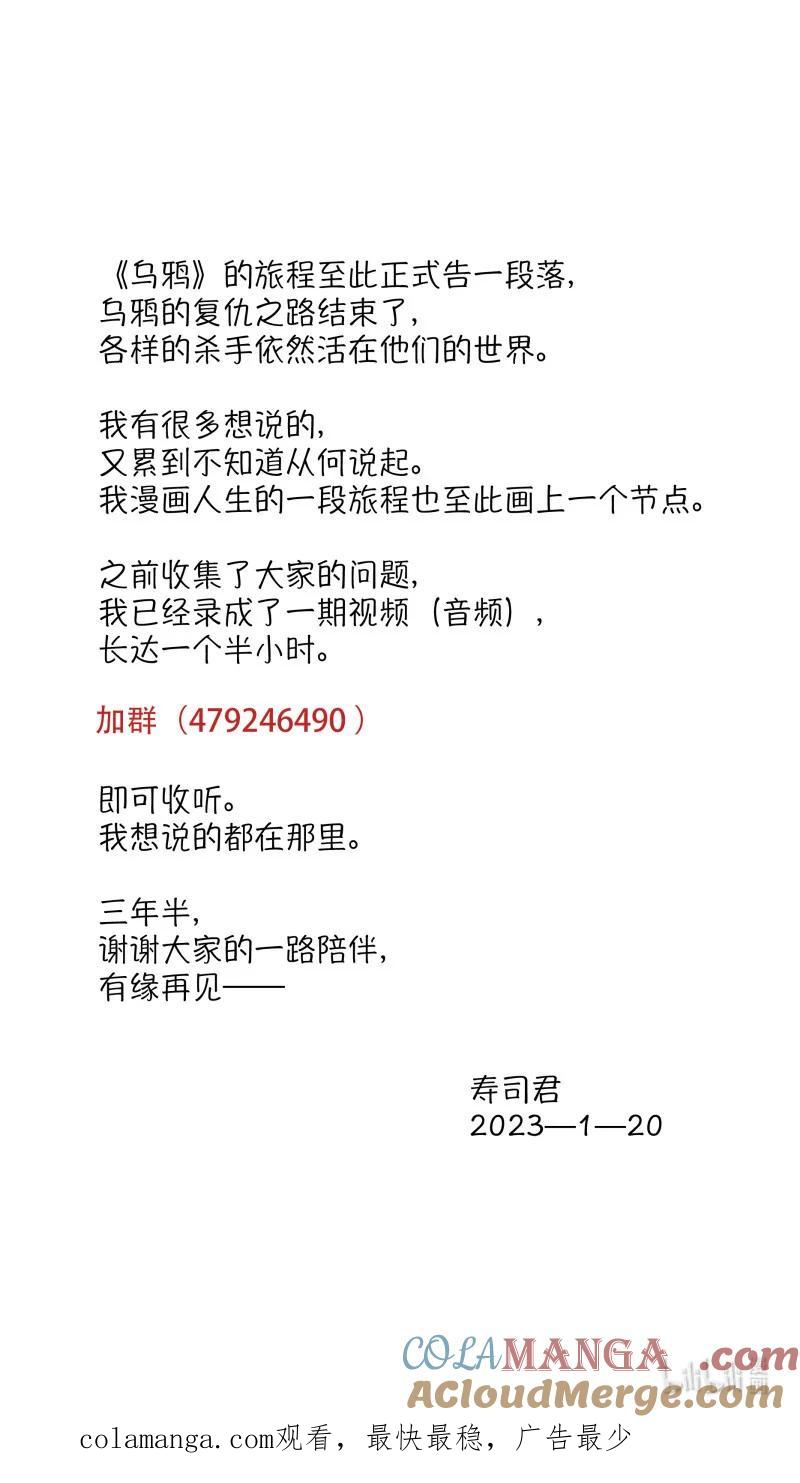 《乌鸦》的旅程至此正式告一段落，
乌鸦的复仇之路结束了，
各样的杀手依然活在他们的世界。

我有很多想说的，
又累到不知道从何说起。
我漫画人生的一段旅程也至此画上一个节点。

之前收集了大家的问题，
我已经录成了一期视频（音频），
长达一个半小时。

加群（479246490）

即可收听。
我想说的都在那里。

三年半，
谢谢大家的一路陪伴，
有缘再见——

寿司君
2023—1—20

COLAMANGA.com
ACloudMerge.com

colamanga.com观看，最快最稳，广告最少